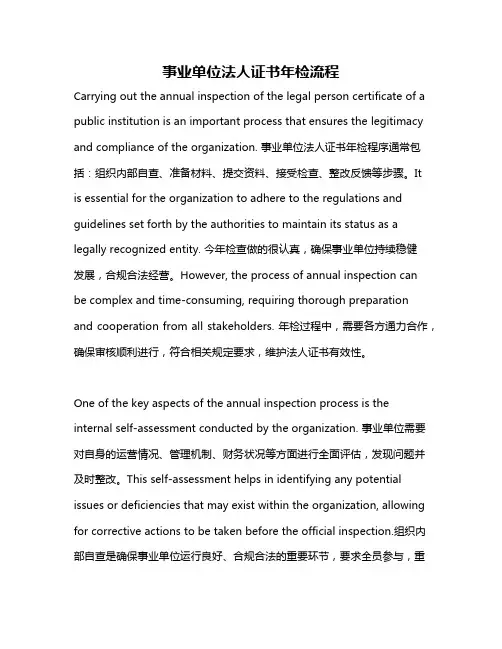 事业单位法人证书年检流程

Carrying out the annual inspection of the legal person certificate of a public institution is an important process that ensures the legitimacy and compliance of the organization. 事业单位法人证书年检程序通常包括：组织内部自查、准备材料、提交资料、接受检查、整改反馈等步骤。It is essential for the organization to adhere to the regulations and guidelines set forth by the authorities to maintain its status as a legally recognized entity. 今年检查做的很认真，确保事业单位持续稳健发展，合规合法经营。However, the process of annual inspection can be complex and time-consuming, requiring thorough preparation and cooperation from all stakeholders. 年检过程中，需要各方通力合作，确保审核顺利进行，符合相关规定要求，维护法人证书有效性。

One of the key aspects of the annual inspection process is the internal self-assessment conducted by the organization. 事业单位需要对自身的运营情况、管理机制、财务状况等方面进行全面评估，发现问题并及时整改。This self-assessment helps in identifying any potential issues or deficiencies that may exist within the organization, allowing for corrective actions to be taken before the official inspection.组织内部自查是确保事业单位运行良好、合规合法的重要环节，要求全员参与，重